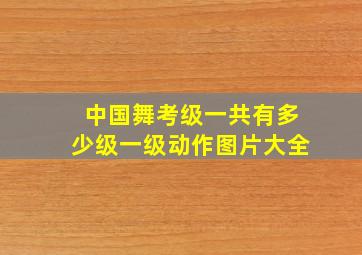 中国舞考级一共有多少级一级动作图片大全